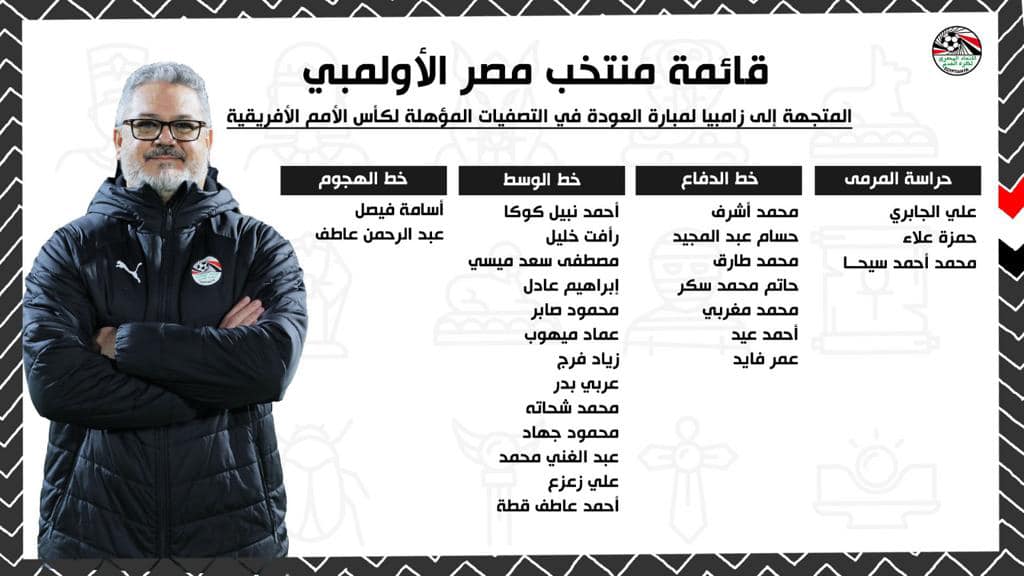 قائمة منتخب مصر الأولمبي

المتجهة إلى زامبيا لمبارة العودة في التصفيات المؤهلة لكأس الأمم الأفريقية

حراسة المرمى
علي الجابري
حمزة علاء
محمد أحمد سيحـا

خط الدفاع
محمد أشرف
حسام عبد المجيد
محمد طارق
حاتم محمد سكر
محمد مغربي
أحمد عيد
عمر فايد

خط الوسط
أحمد نبيل كوكا
رأفت خليل
مصطفى سعد ميسي
إبراهيم عادل
محمود صابر
عماد ميهوب
زياد فرج
عربي بدر
محمد شحاته
محمود جهاد
عبد الغني محمد
علي زعزع
أحمد عاطف قطة

خط الهجوم
أسامة فيصل
عبد الرحمن عاطف